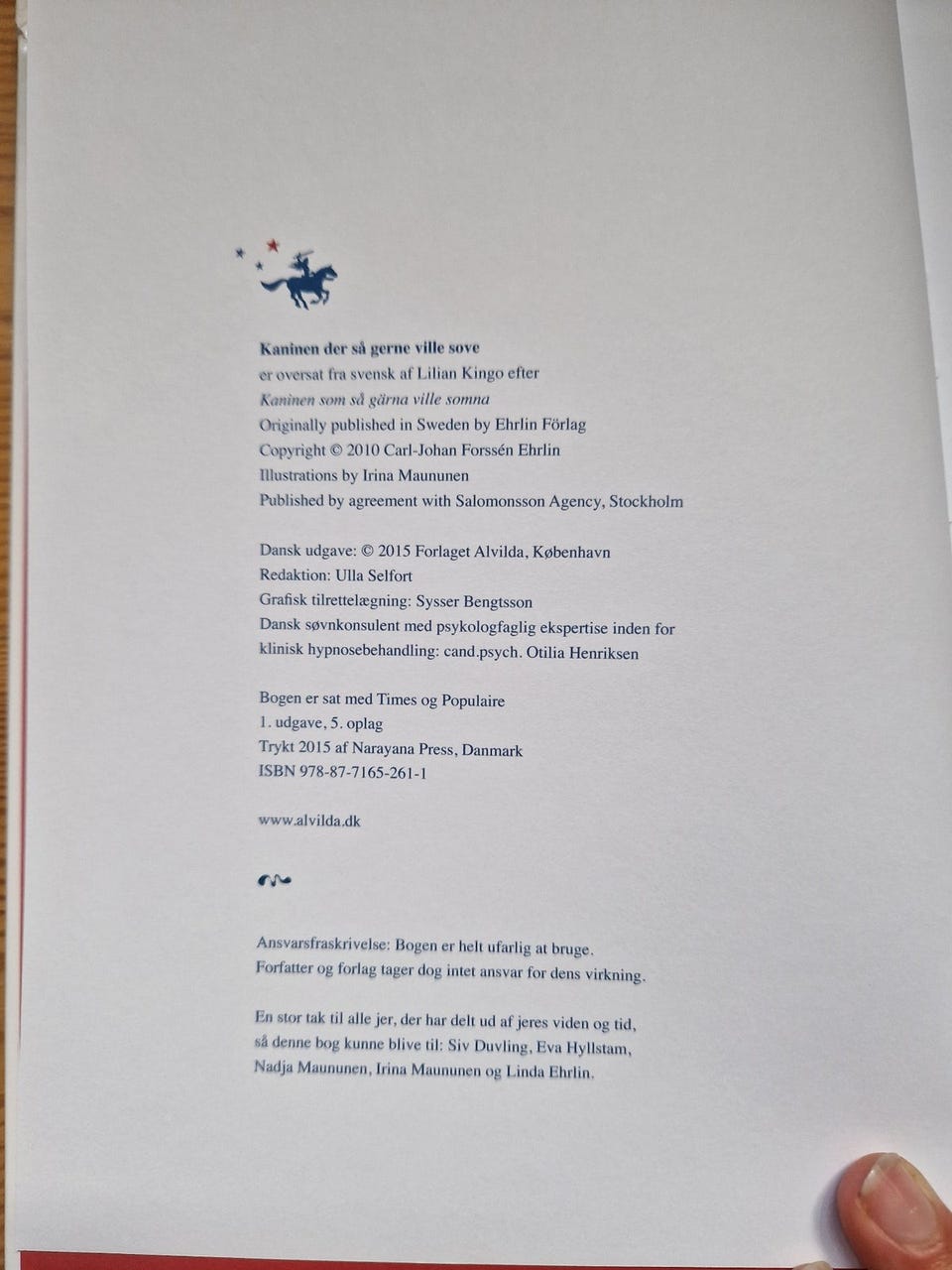 Kaninen der så gerne ville sove
er oversat fra svensk af Lilian Kingo efter
Kaninen som så gärna ville somna
Originally published in Sweden by Ehrlin Förlag
Copyright © 2010 Carl-Johan Forssén Ehrlin
Illustrations by Irina Maununen
Published by agreement with Salomonsson Agency, Stockholm

Dansk udgave: © 2015 Forlaget Alvilda, København
Redaktion: Ulla Selfort
Grafisk tilrettelægning: Sysser Bengtsson
Dansk søvnkonsulent med psykologfaglig ekspertise inden for klinisk hypnosebehandling: cand.psych. Otilia Henriksen

Bogen er sat med Times og Populaire
1. udgave, 5. oplag
Trykt 2015 af Narayana Press, Danmark
ISBN 978-87-7165-261-1

www.alvilda.dk

Ansvarsfraskrivelse: Bogen er helt ufarlig at bruge.
Forfatter og forlag tager dog intet ansvar for dens virkning.

En stor tak til alle jer, der har delt ud af jeres viden og tid, så denne bog kunne blive til: Siv Duvling, Eva Hyllstam, Nadja Maununen, Irina Maununen og Linda Ehrlin.